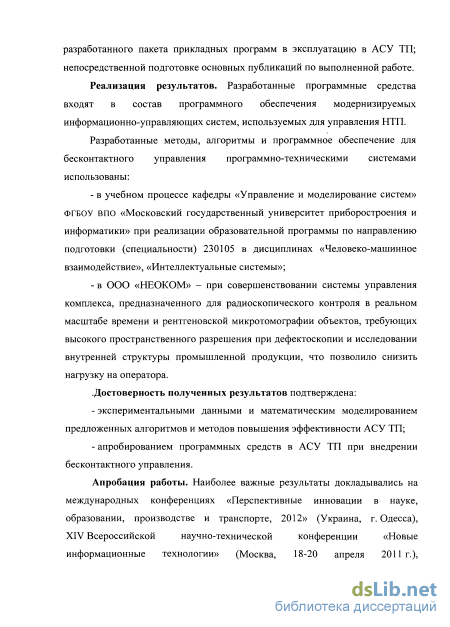 разработанного пакета прикладных программ в эксплуатацию в АСУ ТП; непосредственной подготовке основных публикаций по выполненной работе.

**Реализация результатов.** Разработанные программные средства входят в состав программного обеспечения модернизируемых информационно-управляющих систем, используемых для управления НТП.

Разработанные методы, алгоритмы и программное обеспечение для бесконтактного управления программно-техническими системами использованы:

- в учебном процессе кафедры «Управление и моделирование систем» ФГБОУ ВПО «Московский государственный университет приборостроения и информатики» при реализации образовательной программы по направлению подготовки (специальности) 230105 в дисциплинах «Человеко-машинное взаимодействие», «Интеллектуальные системы»;

- в ООО «НЕОКОМ» – при совершенствовании системы управления комплекса, предназначенного для радиоскопического контроля в реальном масштабе времени и рентгеновской микротомографии объектов, требующих высокого пространственного разрешения при дефектоскопии и исследовании внутренней структуры промышленной продукции, что позволило снизить нагрузку на оператора.

.**Достоверность полученных результатов** подтверждена:

- экспериментальными данными и математическим моделированием предложенных алгоритмов и методов повышения эффективности АСУ ТП;

- апробированием программных средств в АСУ ТП при внедрении бесконтактного управления.

**Апробация работы.** Наиболее важные результаты докладывались на международных конференциях «Перспективные инновации в науке, образовании, производстве и транспорте, 2012» (Украина, г. Одесса), XIV Всероссийской научно-технической конференции «Новые информационные технологии» (Москва, 18-20 апреля 2011 г.),

dsLib.net
библиотека диссертаций